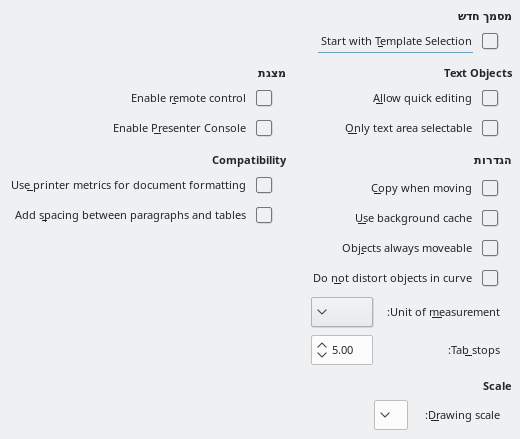 מסמך חדש

Start with Template Selection

Text Objects

Allow quick editing

Only text area selectable

הגדרות

Copy when moving

Use background cache

Objects always moveable

Do not distort objects in curve

:Unit of measurement

:Tab stops 5.00

Scale

:Drawing scale

מצגת

Enable remote control

Enable Presenter Console

Compatibility

Use printer metrics for document formatting

Add spacing between paragraphs and tables